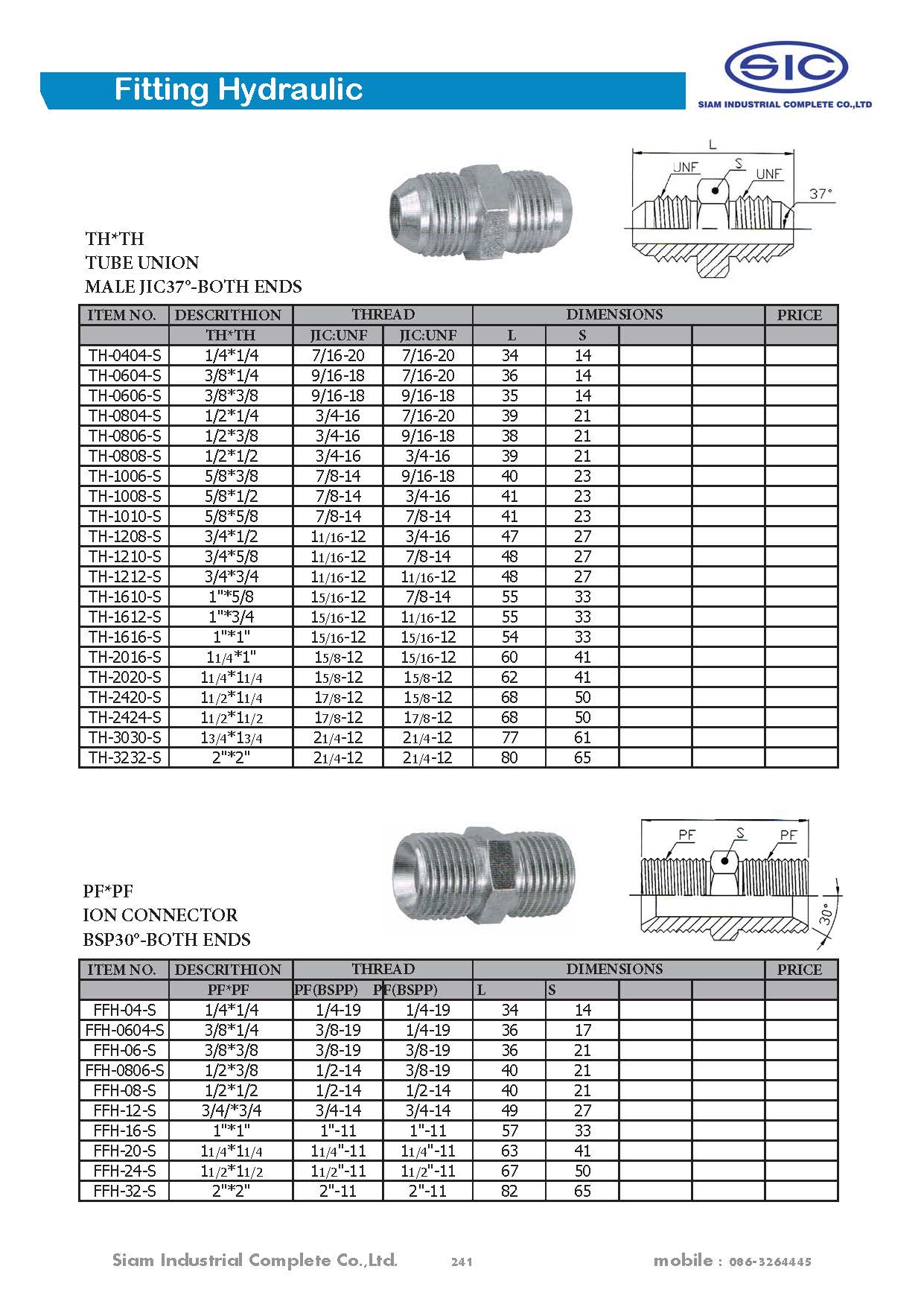 Fitting Hydraulic

SIC
SIAM INDUSTRIAL COMPLETE CO.,LTD

L
UNF
S
UNF
37°

TH*TH
TUBE UNION
MALE JIC37°-BOTH ENDS

| ITEM NO. | DESCRITHION | THREAD | | DIMENSIONS | | | | PRICE |
|---|---|---|---|---|---|---|---|---|
| | TH*TH | JIC:UNF | JIC:UNF | L | S | | | |
| TH-0404-S | 1/4*1/4 | 7/16-20 | 7/16-20 | 34 | 14 | | | |
| TH-0604-S | 3/8*1/4 | 9/16-18 | 7/16-20 | 36 | 14 | | | |
| TH-0606-S | 3/8*3/8 | 9/16-18 | 9/16-18 | 35 | 14 | | | |
| TH-0804-S | 1/2*1/4 | 3/4-16 | 7/16-20 | 39 | 21 | | | |
| TH-0806-S | 1/2*3/8 | 3/4-16 | 9/16-18 | 38 | 21 | | | |
| TH-0808-S | 1/2*1/2 | 3/4-16 | 3/4-16 | 39 | 21 | | | |
| TH-1006-S | 5/8*3/8 | 7/8-14 | 9/16-18 | 40 | 23 | | | |
| TH-1008-S | 5/8*1/2 | 7/8-14 | 3/4-16 | 41 | 23 | | | |
| TH-1010-S | 5/8*5/8 | 7/8-14 | 7/8-14 | 41 | 23 | | | |
| TH-1208-S | 3/4*1/2 | 11/16-12 | 3/4-16 | 47 | 27 | | | |
| TH-1210-S | 3/4*5/8 | 11/16-12 | 7/8-14 | 48 | 27 | | | |
| TH-1212-S | 3/4*3/4 | 11/16-12 | 11/16-12 | 48 | 27 | | | |
| TH-1610-S | 1"*5/8 | 15/16-12 | 7/8-14 | 55 | 33 | | | |
| TH-1612-S | 1"*3/4 | 15/16-12 | 11/16-12 | 55 | 33 | | | |
| TH-1616-S | 1"*1" | 15/16-12 | 15/16-12 | 54 | 33 | | | |
| TH-2016-S | 11/4*1" | 15/8-12 | 15/16-12 | 60 | 41 | | | |
| TH-2020-S | 11/4*11/4 | 15/8-12 | 15/8-12 | 62 | 41 | | | |
| TH-2420-S | 11/2*11/4 | 17/8-12 | 15/8-12 | 68 | 50 | | | |
| TH-2424-S | 11/2*11/2 | 17/8-12 | 17/8-12 | 68 | 50 | | | |
| TH-3030-S | 13/4*13/4 | 21/4-12 | 21/4-12 | 77 | 61 | | | |
| TH-3232-S | 2"*2" | 21/4-12 | 21/4-12 | 80 | 65 | | | |

PF
S
PF
30°

PF*PF
ION CONNECTOR
BSP30°-BOTH ENDS

| ITEM NO. | DESCRITHION | THREAD | | DIMENSIONS | | | | PRICE |
|---|---|---|---|---|---|---|---|---|
| | PF*PF | PF(BSPP) | PF(BSPP) | L | S | | | |
| FFH-04-S | 1/4*1/4 | 1/4-19 | 1/4-19 | 34 | 14 | | | |
| FFH-0604-S | 3/8*1/4 | 3/8-19 | 1/4-19 | 36 | 17 | | | |
| FFH-06-S | 3/8*3/8 | 3/8-19 | 3/8-19 | 36 | 21 | | | |
| FFH-0806-S | 1/2*3/8 | 1/2-14 | 3/8-19 | 40 | 21 | | | |
| FFH-08-S | 1/2*1/2 | 1/2-14 | 1/2-14 | 40 | 21 | | | |
| FFH-12-S | 3/4/*3/4 | 3/4-14 | 3/4-14 | 49 | 27 | | | |
| FFH-16-S | 1"*1" | 1"-11 | 1"-11 | 57 | 33 | | | |
| FFH-20-S | 11/4*11/4 | 11/4"-11 | 11/4"-11 | 63 | 41 | | | |
| FFH-24-S | 11/2*11/2 | 11/2"-11 | 11/2"-11 | 67 | 50 | | | |
| FFH-32-S | 2"*2" | 2"-11 | 2"-11 | 82 | 65 | | | |

Siam Industrial Complete Co.,Ltd. 241 mobile : 086-3264445